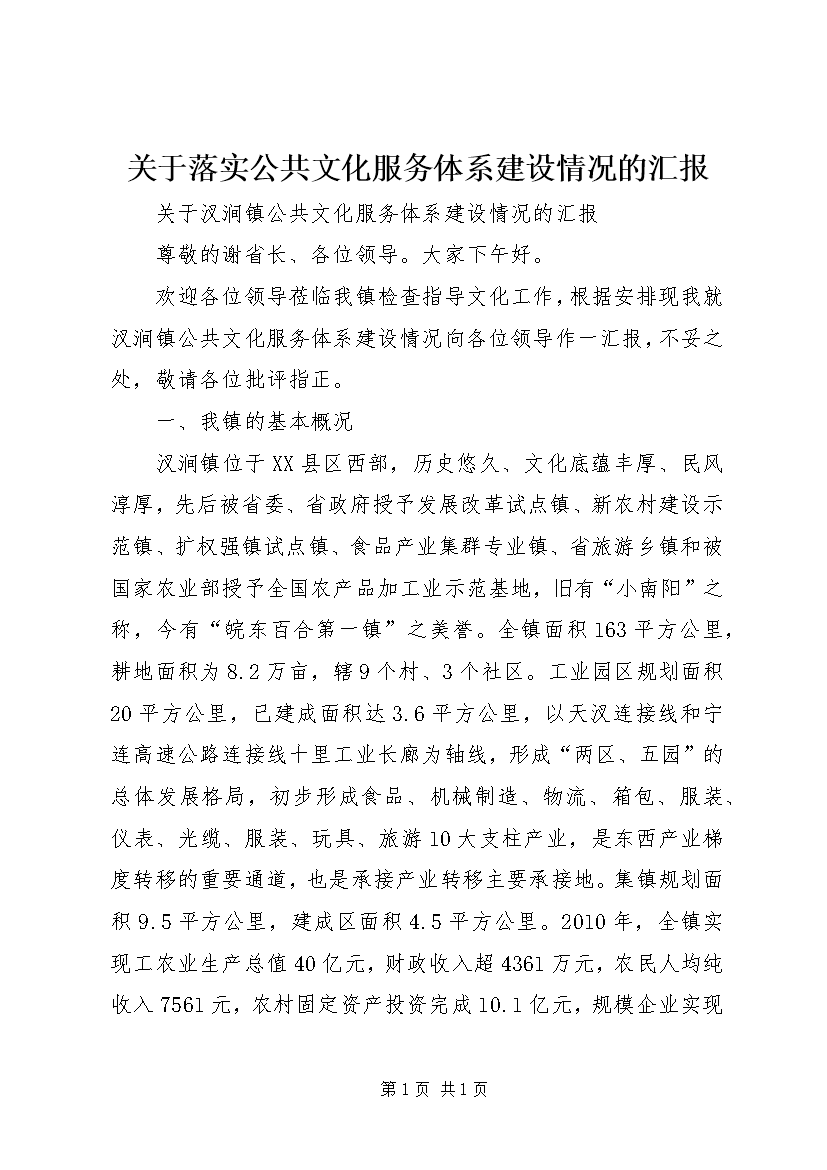 关于落实公共文化服务体系建设情况的汇报

关于汊涧镇公共文化服务体系建设情况的汇报

尊敬的谢省长、各位领导。大家下午好。

欢迎各位领导莅临我镇检查指导文化工作，根据安排现我就汊涧镇公共文化服务体系建设情况向各位领导作一汇报，不妥之处，敬请各位批评指正。

一、我镇的基本概况

汊涧镇位于XX县区西部，历史悠久、文化底蕴丰厚、民风淳厚，先后被省委、省政府授予发展改革试点镇、新农村建设示范镇、扩权强镇试点镇、食品产业集群专业镇、省旅游乡镇和被国家农业部授予全国农产品加工业示范基地，旧有“小南阳”之称，今有“皖东百合第一镇”之美誉。全镇面积163平方公里，耕地面积为8.2万亩，辖9个村、3个社区。工业园区规划面积20平方公里，已建成面积达3.6平方公里，以天汊连接线和宁连高速公路连接线十里工业长廊为轴线，形成“两区、五园”的总体发展格局，初步形成食品、机械制造、物流、箱包、服装、仪表、光缆、服装、玩具、旅游10大支柱产业，是东西产业梯度转移的重要通道，也是承接产业转移主要承接地。集镇规划面积9.5平方公里，建成区面积4.5平方公里。2010年，全镇实现工农业生产总值40亿元，财政收入超4361万元，农民人均纯收入7561元，农村固定资产投资完成10.1亿元，规模企业实现

第1页 共1页